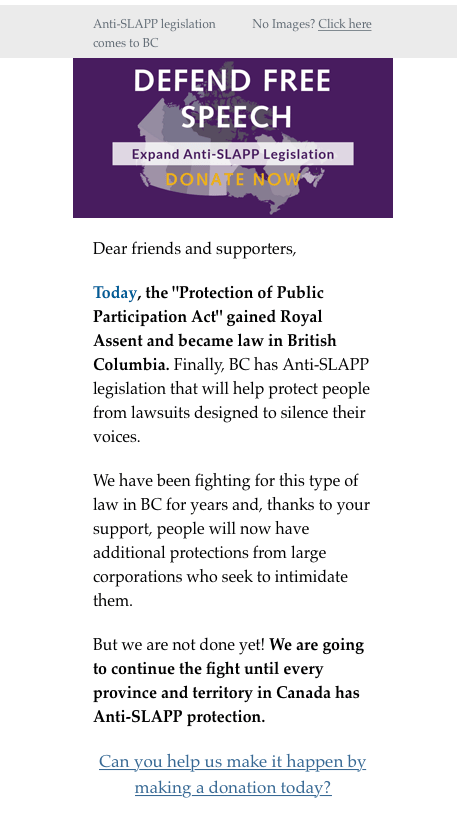 Anti-SLAPP legislation comes to BC

No Images? Click here

DEFEND FREE SPEECH

Expand Anti-SLAPP Legislation

DONATE NOW

Dear friends and supporters,

Today, the "Protection of Public Participation Act" gained Royal Assent and became law in British Columbia. Finally, BC has Anti-SLAPP legislation that will help protect people from lawsuits designed to silence their voices.

We have been fighting for this type of law in BC for years and, thanks to your support, people will now have additional protections from large corporations who seek to intimidate them.

But we are not done yet! We are going to continue the fight until every province and territory in Canada has Anti-SLAPP protection.

Can you help us make it happen by making a donation today?